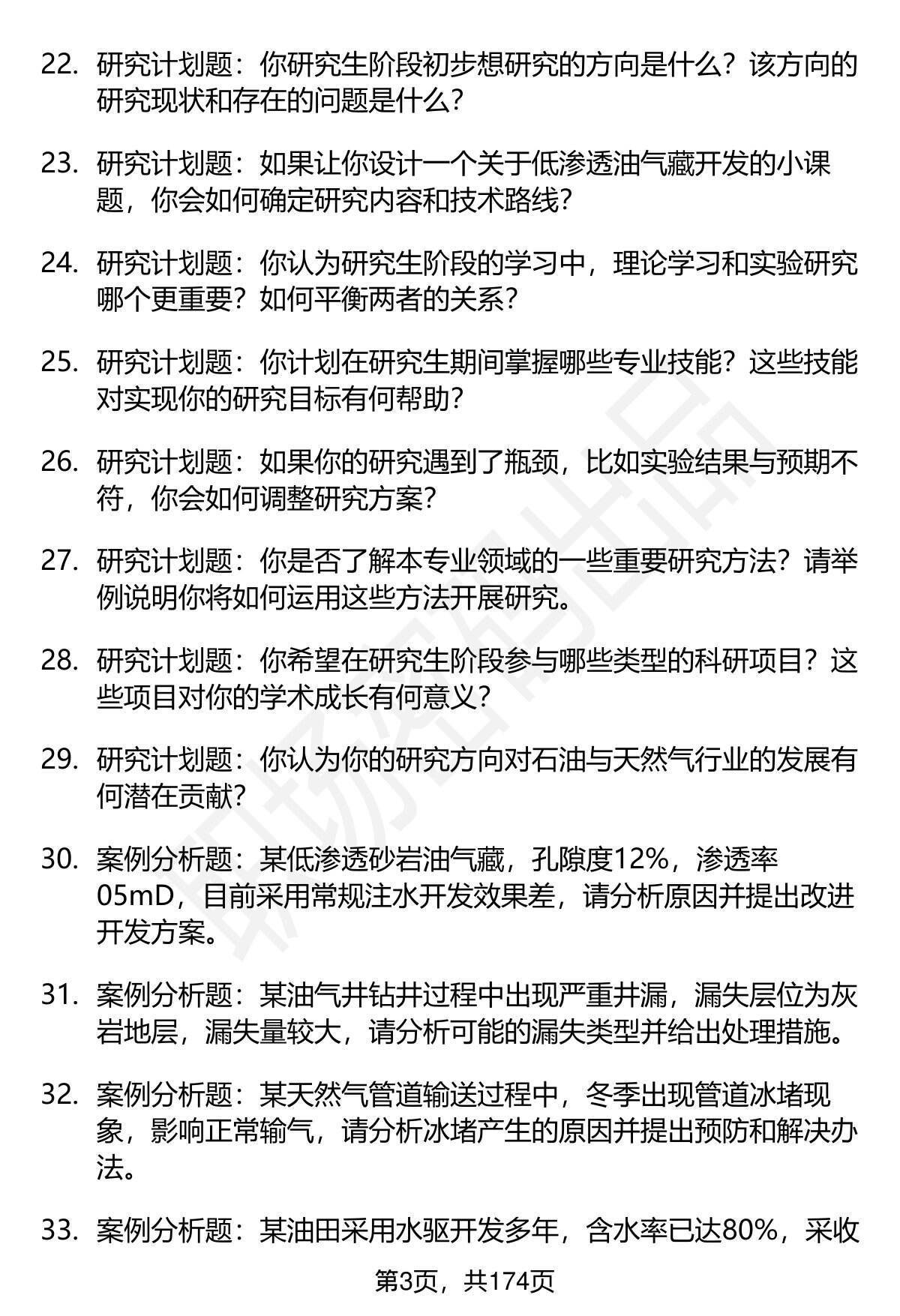 22. 研究计划题：你研究生阶段初步想研究的方向是什么？该方向的研究现状和存在的问题是什么？

23. 研究计划题：如果让你设计一个关于低渗透油气藏开发的小课题，你会如何确定研究内容和技术路线？

24. 研究计划题：你认为研究生阶段的学习中，理论学习和实验研究哪个更重要？如何平衡两者的关系？

25. 研究计划题：你计划在研究生期间掌握哪些专业技能？这些技能对实现你的研究目标有何帮助？

26. 研究计划题：如果你的研究遇到了瓶颈，比如实验结果与预期不符，你会如何调整研究方案？

27. 研究计划题：你是否了解本专业领域的一些重要研究方法？请举例说明你将如何运用这些方法开展研究。

28. 研究计划题：你希望在研究生阶段参与哪些类型的科研项目？这些项目对你的学术成长有何意义？

29. 研究计划题：你认为你的研究方向对石油与天然气行业的发展有何潜在贡献？

30. 案例分析题：某低渗透砂岩油气藏，孔隙度12%，渗透率05mD，目前采用常规注水开发效果差，请分析原因并提出改进开发方案。

31. 案例分析题：某油气井钻井过程中出现严重井漏，漏失层位为灰岩地层，漏失量较大，请分析可能的漏失类型并给出处理措施。

32. 案例分析题：某天然气管道输送过程中，冬季出现管道冰堵现象，影响正常输气，请分析冰堵产生的原因并提出预防和解决办法。

33. 案例分析题：某油田采用水驱开发多年，含水率已达80%，采收

第3页，共174页